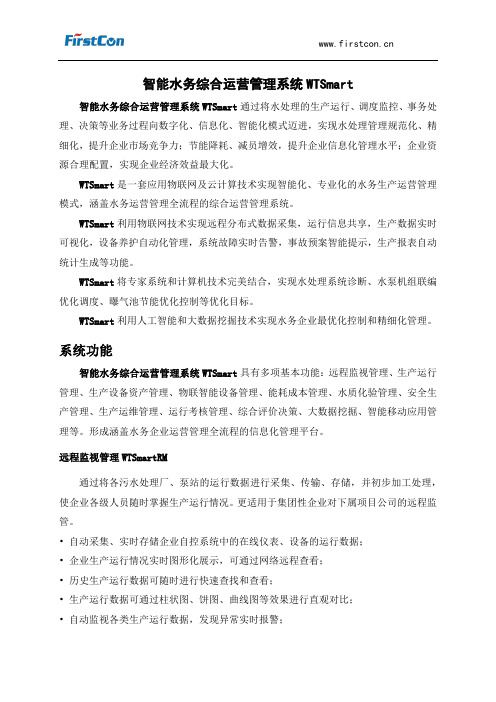 FirstCon

www.firstcon.cn

智能水务综合运营管理系统 WTSmart

智能水务综合运营管理系统 WTSmart 通过将水处理的生产运行、调度监控、事务处理、决策等业务过程向数字化、信息化、智能化模式迈进，实现水处理管理规范化、精细化，提升企业市场竞争力；节能降耗、减员增效，提升企业信息化管理水平；企业资源合理配置，实现企业经济效益最大化。

WTSmart 是一套应用物联网及云计算技术实现智能化、专业化的水务生产运营管理模式，涵盖水务运营管理全流程的综合运营管理系统。

WTSmart 利用物联网技术实现远程分布式数据采集，运行信息共享，生产数据实时可视化，设备养护自动化管理，系统故障实时告警，事故预案智能提示，生产报表自动统计生成等功能。

WTSmart 将专家系统和计算机技术完美结合，实现水处理系统诊断、水泵机组联编优化调度、曝气池节能优化控制等优化目标。

WTSmart 利用人工智能和大数据挖掘技术实现水务企业最优化控制和精细化管理。

系统功能

智能水务综合运营管理系统 WTSmart 具有多项基本功能：远程监视管理、生产运行管理、生产设备资产管理、物联智能设备管理、能耗成本管理、水质化验管理、安全生产管理、生产运维管理、运行考核管理、综合评价决策、大数据挖掘、智能移动应用管理等。形成涵盖水务企业运营管理全流程的信息化管理平台。

远程监视管理 WTSmartRM

通过将各污水处理厂、泵站的运行数据进行采集、传输、存储，并初步加工处理，使企业各级人员随时掌握生产运行情况。更适用于集团性企业对下属项目公司的远程监管。

• 自动采集、实时存储企业自控系统中的在线仪表、设备的运行数据；
• 企业生产运行情况实时图形化展示，可通过网络远程查看；
• 历史生产运行数据可随时进行快速查找和查看；
• 生产运行数据可通过柱状图、饼图、曲线图等效果进行直观对比；
• 自动监视各类生产运行数据，发现异常实时报警；